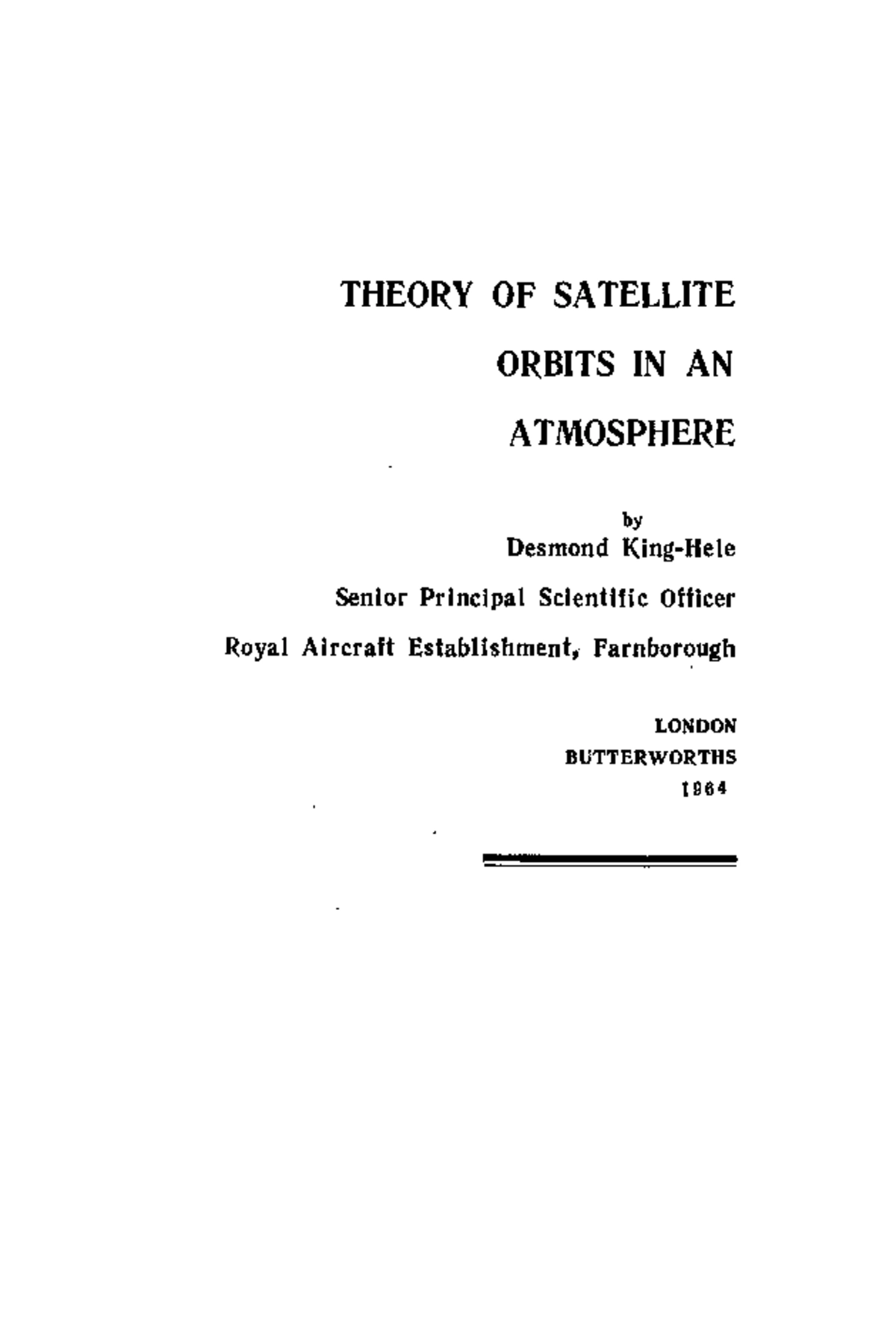 THEORY OF SATELLITE ORBITS IN AN ATMOSPHERE

by
Desmond King-Hele

Senior Principal Scientific Officer

Royal Aircraft Establishment, Farnborough

LONDON
BUTTERWORTHS
1964